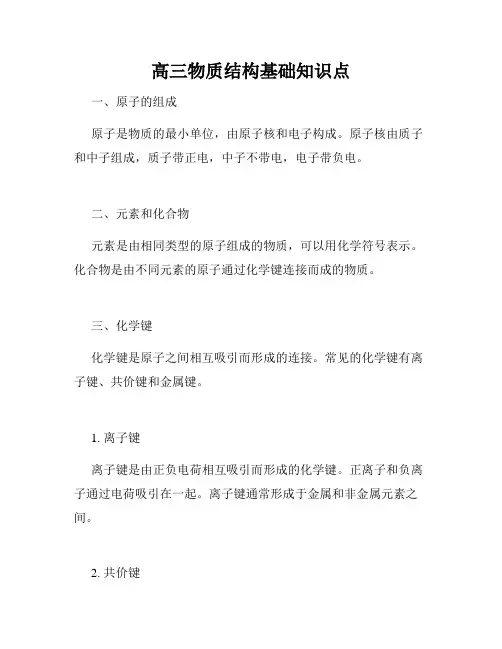 高三物质结构基础知识点

一、原子的组成

原子是物质的最小单位，由原子核和电子构成。原子核由质子和中子组成，质子带正电，中子不带电，电子带负电。

二、元素和化合物

元素是由相同类型的原子组成的物质，可以用化学符号表示。化合物是由不同元素的原子通过化学键连接而成的物质。

三、化学键

化学键是原子之间相互吸引而形成的连接。常见的化学键有离子键、共价键和金属键。

1. 离子键

离子键是由正负电荷相互吸引而形成的化学键。正离子和负离子通过电荷吸引在一起。离子键通常形成于金属和非金属元素之间。

2. 共价键